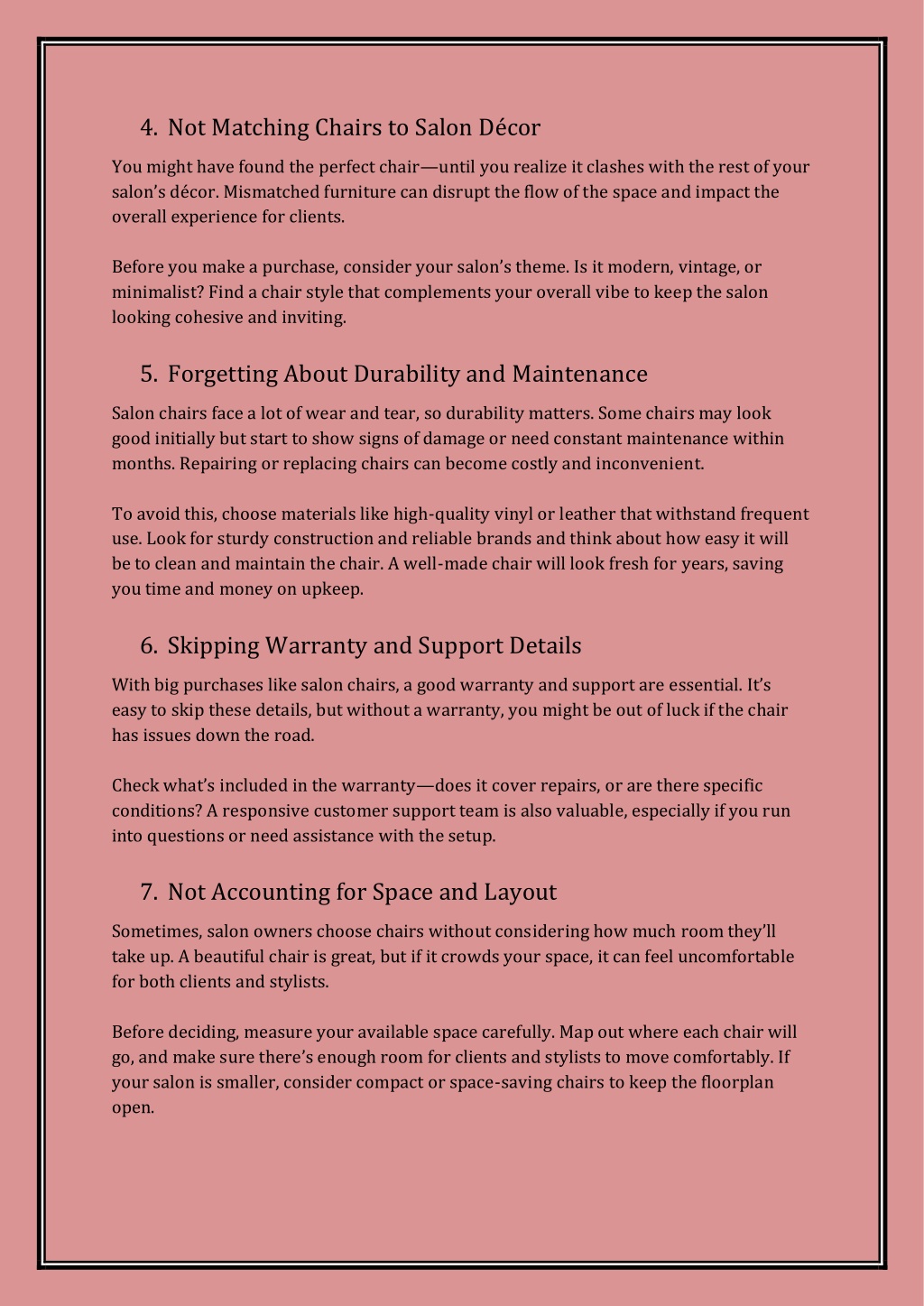 4. Not Matching Chairs to Salon Décor

You might have found the perfect chair—until you realize it clashes with the rest of your salon's décor. Mismatched furniture can disrupt the flow of the space and impact the overall experience for clients.

Before you make a purchase, consider your salon's theme. Is it modern, vintage, or minimalist? Find a chair style that complements your overall vibe to keep the salon looking cohesive and inviting.

5. Forgetting About Durability and Maintenance

Salon chairs face a lot of wear and tear, so durability matters. Some chairs may look good initially but start to show signs of damage or need constant maintenance within months. Repairing or replacing chairs can become costly and inconvenient.

To avoid this, choose materials like high-quality vinyl or leather that withstand frequent use. Look for sturdy construction and reliable brands and think about how easy it will be to clean and maintain the chair. A well-made chair will look fresh for years, saving you time and money on upkeep.

6. Skipping Warranty and Support Details

With big purchases like salon chairs, a good warranty and support are essential. It's easy to skip these details, but without a warranty, you might be out of luck if the chair has issues down the road.

Check what's included in the warranty—does it cover repairs, or are there specific conditions? A responsive customer support team is also valuable, especially if you run into questions or need assistance with the setup.

7. Not Accounting for Space and Layout

Sometimes, salon owners choose chairs without considering how much room they'll take up. A beautiful chair is great, but if it crowds your space, it can feel uncomfortable for both clients and stylists.

Before deciding, measure your available space carefully. Map out where each chair will go, and make sure there's enough room for clients and stylists to move comfortably. If your salon is smaller, consider compact or space-saving chairs to keep the floorplan open.